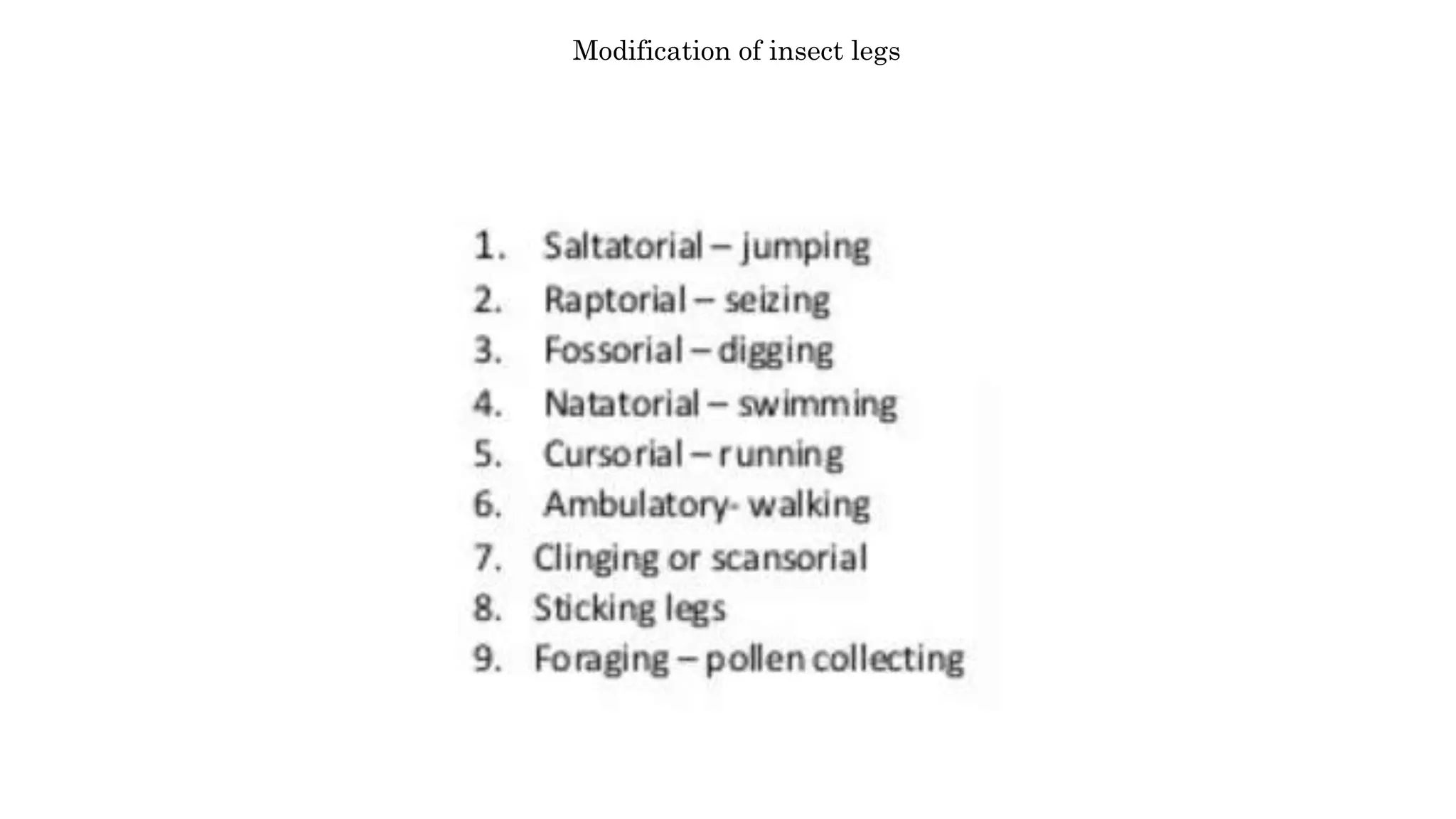 Modification of insect legs

1. Saltatorial – jumping
2. Raptorial – seizing
3. Fossorial – digging
4. Natatorial – swimming
5. Cursorial – running
6. Ambulatory- walking
7. Clinging or scansorial
8. Sticking legs
9. Foraging – pollen collecting